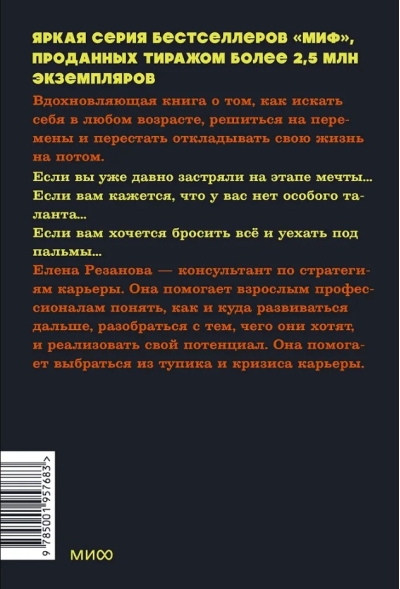 ЯРКАЯ СЕРИЯ БЕСТСЕЛЛЕРОВ «МИФ», ПРОДАННЫХ ТИРАЖОМ БОЛЕЕ 2,5 МЛН ЭКЗЕМПЛЯРОВ

Вдохновляющая книга о том, как искать себя в любом возрасте, решиться на перемены и перестать откладывать свою жизнь на потом.

Если вы уже давно застряли на этапе мечты...

Если вам кажется, что у вас нет особого таланта...

Если вам хочется бросить всё и уехать под пальмы...

Елена Резанова — консультант по стратегиям карьеры. Она помогает взрослым профессионалам понять, как и куда развиваться дальше, разобраться с тем, чего они хотят, и реализовать свой потенциал. Она помогает выбраться из тупика и кризиса карьеры.

9 785001 957683 >

МИФ